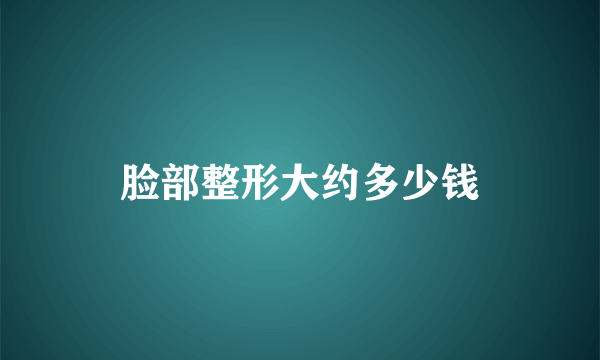 脸部整形大约多少钱